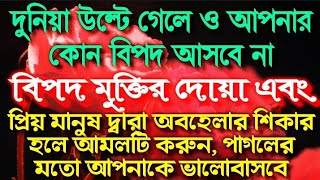 দুনিয়া উল্টে গেলে ও আপনার কোন বিপদ আসবে না

বিপদ মুক্তির দোয়া এবং

প্রিয় মানুষ দ্বারা অবহেলার শিকার হলে আমলটি করুন, পাগলের মতো আপনাকে ভালোবাসবে